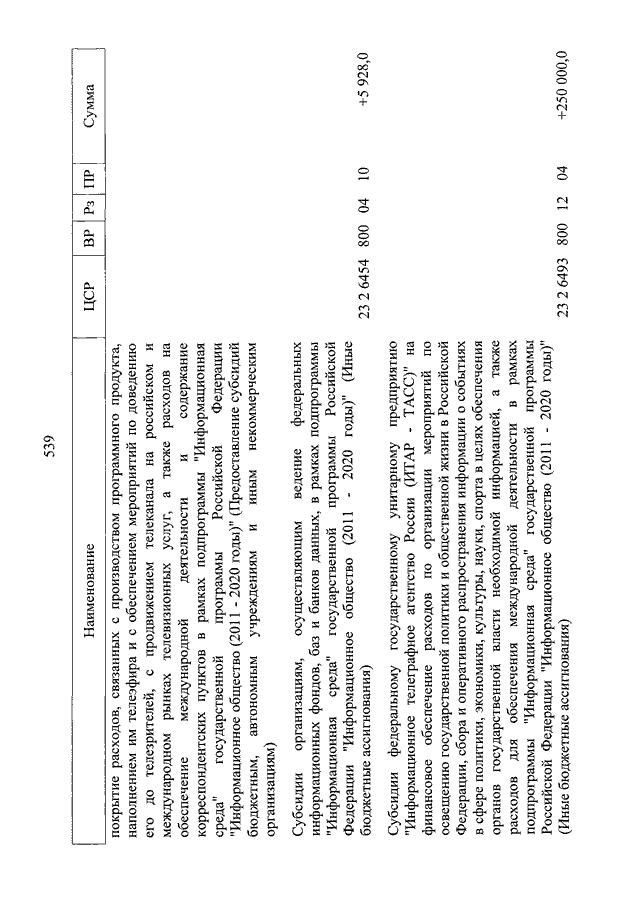 539

| Наименование | ЦСР | ВР | Рз | ПР | Сумма |
|---|---|---|---|---|---|
| покрытие расходов, связанных с производством программного продукта, наполнением им телеэфира и с обеспечением мероприятий по доведению его до телезрителей, с продвижением телеканала на российском и международном рынках телевизионных услуг, а также расходов на обеспечение международной деятельности и содержание корреспондентских пунктов в рамках подпрограммы "Информационная среда" государственной программы Российской Федерации "Информационное общество (2011 - 2020 годы)" (Предоставление субсидий бюджетным, автономным учреждениям и иным некоммерческим организациям) | | | | | |
| Субсидии организациям, осуществляющим ведение федеральных информационных фондов, баз и банков данных, в рамках подпрограммы "Информационная среда" государственной программы Российской Федерации "Информационное общество (2011 - 2020 годы)" (Иные бюджетные ассигнования) | 23 2 6454 | 800 | 04 | 10 | +5 928,0 |
| Субсидии федеральному государственному унитарному предприятию "Информационное телеграфное агентство России (ИТАР - ТАСС)" на финансовое обеспечение расходов по организации мероприятий по освещению государственной политики и общественной жизни в Российской Федерации, сбора и оперативного распространения информации о событиях в сфере политики, экономики, культуры, науки, спорта в целях обеспечения органов государственной власти необходимой информацией, а также расходов для обеспечения международной деятельности в рамках подпрограммы "Информационная среда" государственной программы Российской Федерации "Информационное общество (2011 - 2020 годы)" (Иные бюджетные ассигнования) | 23 2 6493 | 800 | 12 | 04 | +250 000,0 |